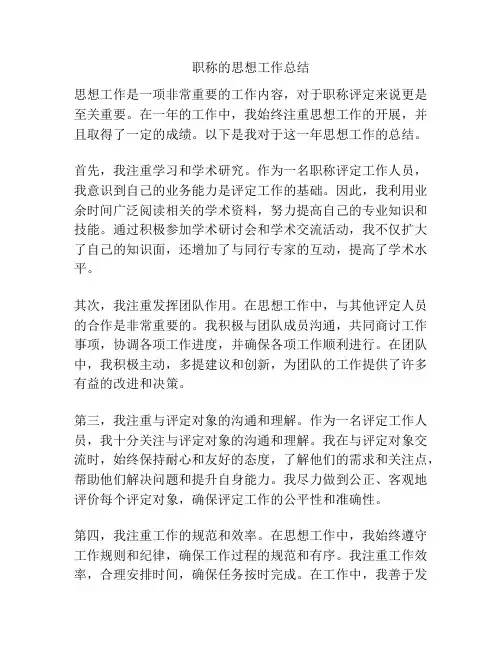 职称的思想工作总结

思想工作是一项非常重要的工作内容，对于职称评定来说更是至关重要。在一年的工作中，我始终注重思想工作的开展，并且取得了一定的成绩。以下是我对于这一年思想工作的总结。

首先，我注重学习和学术研究。作为一名职称评定工作人员，我意识到自己的业务能力是评定工作的基础。因此，我利用业余时间广泛阅读相关的学术资料，努力提高自己的专业知识和技能。通过积极参加学术研讨会和学术交流活动，我不仅扩大了自己的知识面，还增加了与同行专家的互动，提高了学术水平。

其次，我注重发挥团队作用。在思想工作中，与其他评定人员的合作是非常重要的。我积极与团队成员沟通，共同商讨工作事项，协调各项工作进度，并确保各项工作顺利进行。在团队中，我积极主动，多提建议和创新，为团队的工作提供了许多有益的改进和决策。

第三，我注重与评定对象的沟通和理解。作为一名评定工作人员，我十分关注与评定对象的沟通和理解。我在与评定对象交流时，始终保持耐心和友好的态度，了解他们的需求和关注点，帮助他们解决问题和提升自身能力。我尽力做到公正、客观地评价每个评定对象，确保评定工作的公平性和准确性。

第四，我注重工作的规范和效率。在思想工作中，我始终遵守工作规则和纪律，确保工作过程的规范和有序。我注重工作效率，合理安排时间，确保任务按时完成。在工作中，我善于发